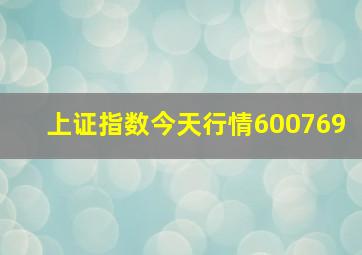 上证指数今天行情600769